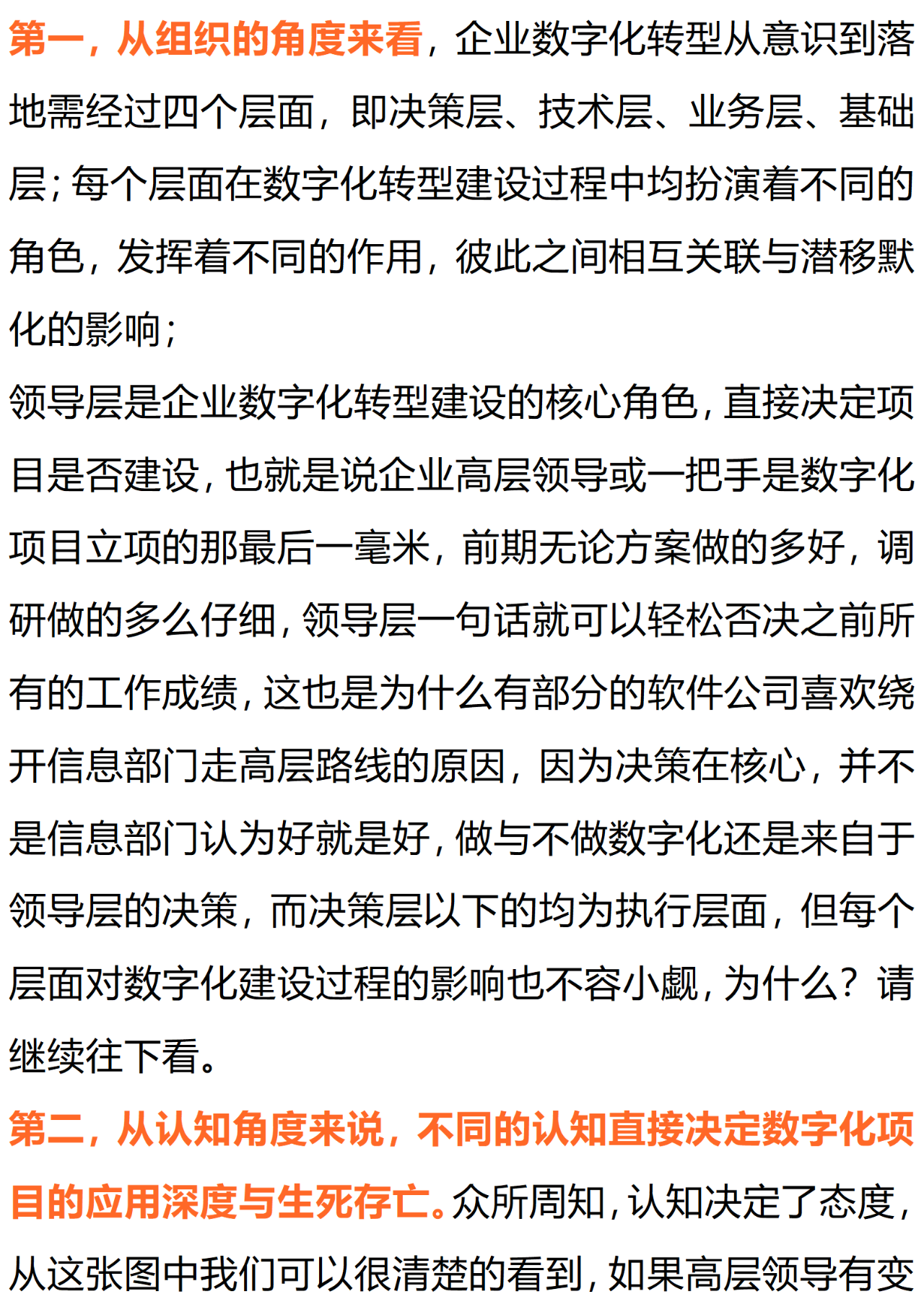 第一，从组织的角度来看，企业数字化转型从意识到落地需经过四个层面，即决策层、技术层、业务层、基础层；每个层面在数字化转型建设过程中均扮演着不同的角色，发挥着不同的作用，彼此之间相互关联与潜移默化的影响；
领导层是企业数字化转型建设的核心角色，直接决定项目是否建设，也就是说企业高层领导或一把手是数字化项目立项的那最后一毫米，前期无论方案做的多好，调研做的多么仔细，领导层一句话就可以轻松否决之前所有的工作成绩，这也是为什么有部分的软件公司喜欢绕开信息部门走高层路线的原因，因为决策在核心，并不是信息部门认为好就是好，做与不做数字化还是来自于领导层的决策，而决策层以下的均为执行层面，但每个层面对数字化建设过程的影响也不容小觑，为什么？请继续往下看。
第二，从认知角度来说，不同的认知直接决定数字化项目的应用深度与生死存亡。众所周知，认知决定了态度，从这张图中我们可以很清楚的看到，如果高层领导有变